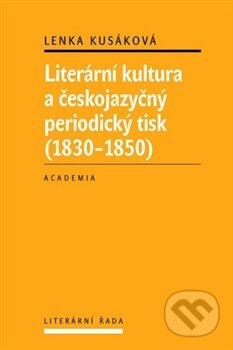 LENKA KUSÁKOVÁ

Literární kultura a českojazyčný periodický tisk (1830–1850)

ACADEMIA

LITERÁRNÍ ŘADA